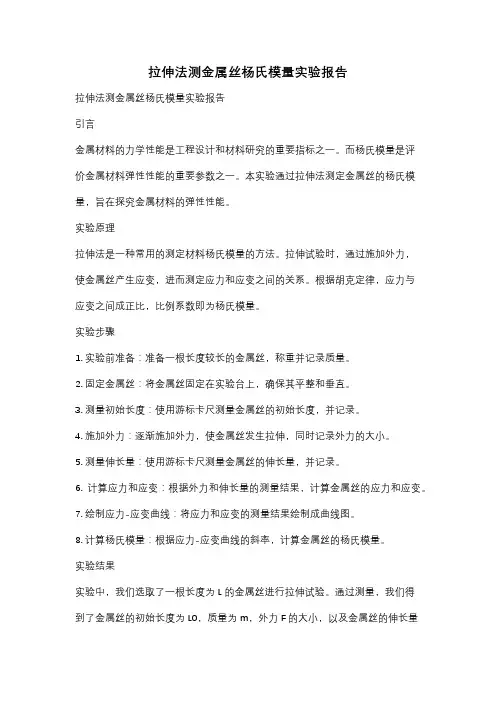 拉伸法测金属丝杨氏模量实验报告

拉伸法测金属丝杨氏模量实验报告

引言

金属材料的力学性能是工程设计和材料研究的重要指标之一。而杨氏模量是评价金属材料弹性性能的重要参数之一。本实验通过拉伸法测定金属丝的杨氏模量，旨在探究金属材料的弹性性能。

实验原理

拉伸法是一种常用的测定材料杨氏模量的方法。拉伸试验时，通过施加外力，使金属丝产生应变，进而测定应力和应变之间的关系。根据胡克定律，应力与应变之间成正比，比例系数即为杨氏模量。

实验步骤

1. 实验前准备：准备一根长度较长的金属丝，称重并记录质量。

2. 固定金属丝：将金属丝固定在实验台上，确保其平整和垂直。

3. 测量初始长度：使用游标卡尺测量金属丝的初始长度，并记录。

4. 施加外力：逐渐施加外力，使金属丝发生拉伸，同时记录外力的大小。

5. 测量伸长量：使用游标卡尺测量金属丝的伸长量，并记录。

6. 计算应力和应变：根据外力和伸长量的测量结果，计算金属丝的应力和应变。

7. 绘制应力-应变曲线：将应力和应变的测量结果绘制成曲线图。

8. 计算杨氏模量：根据应力-应变曲线的斜率，计算金属丝的杨氏模量。

实验结果

实验中，我们选取了一根长度为 L 的金属丝进行拉伸试验。通过测量，我们得到了金属丝的初始长度为 L0，质量为 m，外力 F 的大小，以及金属丝的伸长量